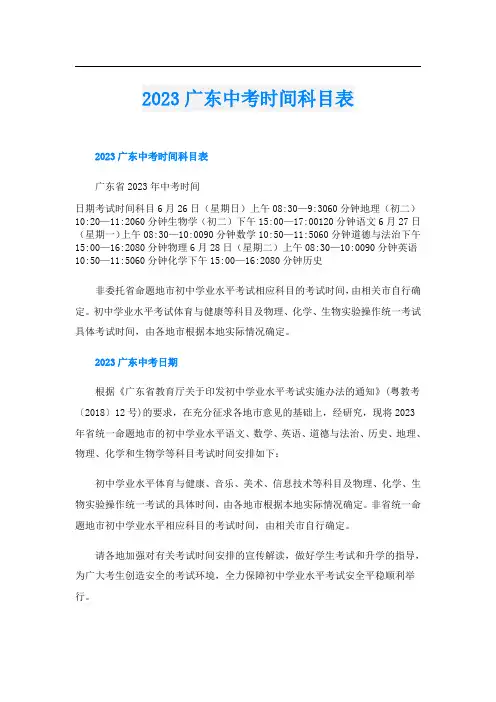 2023 广东中考时间科目表

2023 广东中考时间科目表

广东省 2023 年中考时间

日期考试时间科目 6 月 26 日（星期日）上午 08:30—9:3060 分钟地理（初二）10:20—11:2060 分钟生物学（初二）下午 15:00—17:00120 分钟语文 6 月 27 日（星期一）上午 08:30—10:0090 分钟数学 10:50—11:5060 分钟道德与法治下午 15:00—16:2080 分钟物理 6 月 28 日（星期二）上午 08:30—10:0090 分钟英语 10:50—11:5060 分钟化学下午 15:00—16:2080 分钟历史

非委托省命题地市初中学业水平考试相应科目的考试时间，由相关市自行确定。初中学业水平考试体育与健康等科目及物理、化学、生物实验操作统一考试具体考试时间，由各地市根据本地实际情况确定。

2023 广东中考日期

根据《广东省教育厅关于印发初中学业水平考试实施办法的通知》（粤教考〔2018〕12 号）的要求，在充分征求各地市意见的基础上，经研究，现将 2023 年省统一命题地市的初中学业水平语文、数学、英语、道德与法治、历史、地理、物理、化学和生物学等科目考试时间安排如下：

初中学业水平体育与健康、音乐、美术、信息技术等科目及物理、化学、生物实验操作统一考试的具体时间，由各地市根据本地实际情况确定。非省统一命题地市初中学业水平相应科目的考试时间，由相关市自行确定。

请各地加强对有关考试时间安排的宣传解读，做好学生考试和升学的指导，为广大考生创造安全的考试环境，全力保障初中学业水平考试安全平稳顺利举行。